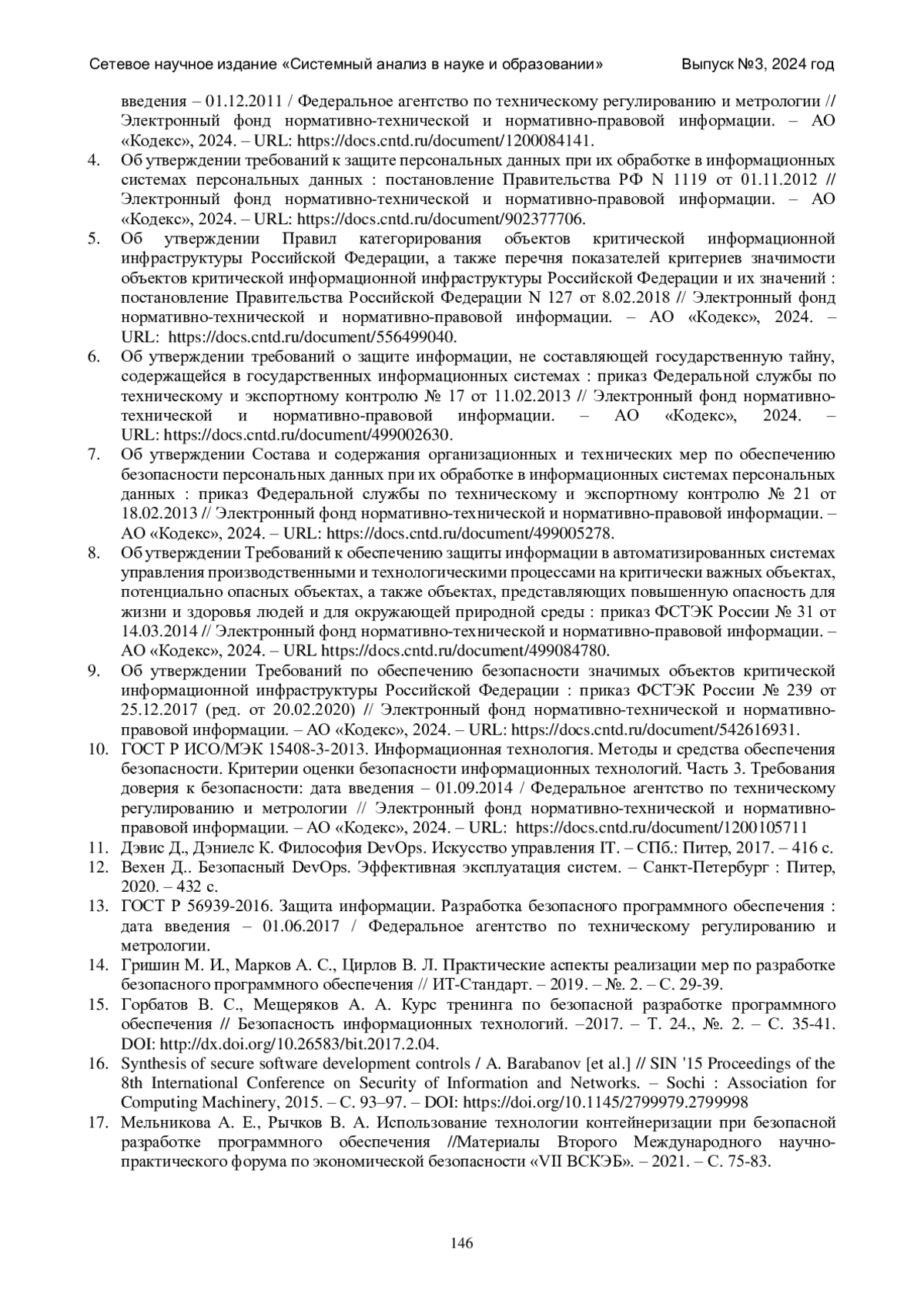 Сетевое научное издание «Системный анализ в науке и образовании» Выпуск №3, 2024 год

введения – 01.12.2011 / Федеральное агентство по техническому регулированию и метрологии // Электронный фонд нормативно-технической и нормативно-правовой информации. – АО «Кодекс», 2024. – URL: https://docs.cntd.ru/document/1200084141.

4. Об утверждении требований к защите персональных данных при их обработке в информационных системах персональных данных : постановление Правительства РФ N 1119 от 01.11.2012 // Электронный фонд нормативно-технической и нормативно-правовой информации. – АО «Кодекс», 2024. – URL: https://docs.cntd.ru/document/902377706.

5. Об утверждении Правил категорирования объектов критической информационной инфраструктуры Российской Федерации, а также перечня показателей критериев значимости объектов критической информационной инфраструктуры Российской Федерации и их значений : постановление Правительства Российской Федерации N 127 от 8.02.2018 // Электронный фонд нормативно-технической и нормативно-правовой информации. – АО «Кодекс», 2024. – URL: https://docs.cntd.ru/document/556499040.

6. Об утверждении требований о защите информации, не составляющей государственную тайну, содержащейся в государственных информационных системах : приказ Федеральной службы по техническому и экспортному контролю № 17 от 11.02.2013 // Электронный фонд нормативно-технической и нормативно-правовой информации. – АО «Кодекс», 2024. – URL: https://docs.cntd.ru/document/499002630.

7. Об утверждении Состава и содержания организационных и технических мер по обеспечению безопасности персональных данных при их обработке в информационных системах персональных данных : приказ Федеральной службы по техническому и экспортному контролю № 21 от 18.02.2013 // Электронный фонд нормативно-технической и нормативно-правовой информации. – АО «Кодекс», 2024. – URL: https://docs.cntd.ru/document/499005278.

8. Об утверждении Требований к обеспечению защиты информации в автоматизированных системах управления производственными и технологическими процессами на критически важных объектах, потенциально опасных объектах, а также объектах, представляющих повышенную опасность для жизни и здоровья людей и для окружающей природной среды : приказ ФСТЭК России № 31 от 14.03.2014 // Электронный фонд нормативно-технической и нормативно-правовой информации. – АО «Кодекс», 2024. – URL https://docs.cntd.ru/document/499084780.

9. Об утверждении Требований по обеспечению безопасности значимых объектов критической информационной инфраструктуры Российской Федерации : приказ ФСТЭК России № 239 от 25.12.2017 (ред. от 20.02.2020) // Электронный фонд нормативно-технической и нормативно-правовой информации. – АО «Кодекс», 2024. – URL: https://docs.cntd.ru/document/542616931.

10. ГОСТ Р ИСО/МЭК 15408-3-2013. Информационная технология. Методы и средства обеспечения безопасности. Критерии оценки безопасности информационных технологий. Часть 3. Требования доверия к безопасности: дата введения – 01.09.2014 / Федеральное агентство по техническому регулированию и метрологии // Электронный фонд нормативно-технической и нормативно-правовой информации. – АО «Кодекс», 2024. – URL: https://docs.cntd.ru/document/1200105711

11. Дэвис Д., Дэниелс К. Философия DevOps. Искусство управления IT. – СПб.: Питер, 2017. – 416 с.

12. Вехен Д.. Безопасный DevOps. Эффективная эксплуатация систем. – Санкт-Петербург : Питер, 2020. – 432 с.

13. ГОСТ Р 56939-2016. Защита информации. Разработка безопасного программного обеспечения : дата введения – 01.06.2017 / Федеральное агентство по техническому регулированию и метрологии.

14. Гришин М. И., Марков А. С., Цирлов В. Л. Практические аспекты реализации мер по разработке безопасного программного обеспечения // ИТ-Стандарт. – 2019. – №. 2. – С. 29-39.

15. Горбатов В. С., Мещеряков А. А. Курс тренинга по безопасной разработке программного обеспечения // Безопасность информационных технологий. –2017. – Т. 24., №. 2. – С. 35-41. DOI: http://dx.doi.org/10.26583/bit.2017.2.04.

16. Synthesis of secure software development controls / A. Barabanov [et al.] // SIN '15 Proceedings of the 8th International Conference on Security of Information and Networks. – Sochi : Association for Computing Machinery, 2015. – С. 93–97. – DOI: https://doi.org/10.1145/2799979.2799998

17. Мельникова А. Е., Рычков В. А. Использование технологии контейнеризации при безопасной разработке программного обеспечения //Материалы Второго Международного научно-практического форума по экономической безопасности «VII ВСКЭБ». – 2021. – С. 75-83.

146